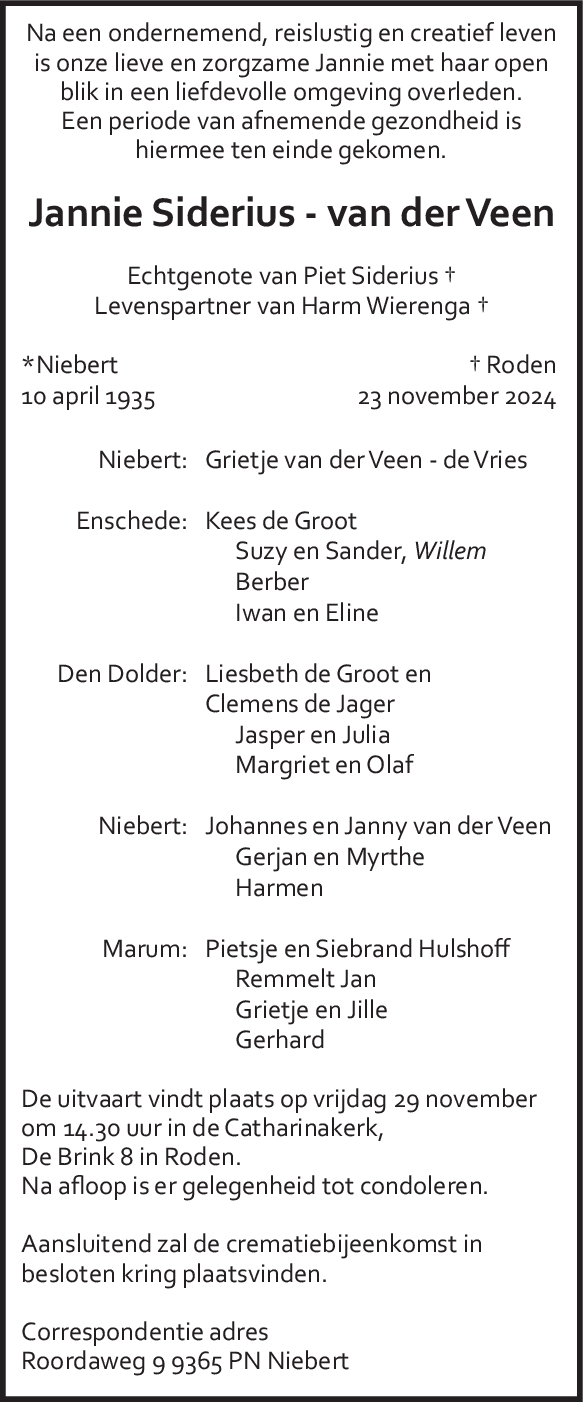 Na een ondernemend, reislustig en creatief leven is onze lieve en zorgzame Jannie met haar open blik in een liefdevolle omgeving overleden. Een periode van afnemende gezondheid is hiermee ten einde gekomen.

Jannie Siderius - van der Veen

Echtgenote van Piet Siderius †
Levenspartner van Harm Wierenga †

*Niebert
10 april 1935

† Roden
23 november 2024

Niebert: Grietje van der Veen - de Vries

Enschede: Kees de Groot
Suzy en Sander, Willem
Berber
Iwan en Eline

Den Dolder: Liesbeth de Groot en Clemens de Jager
Jasper en Julia
Margriet en Olaf

Niebert: Johannes en Janny van der Veen
Gerjan en Myrthe
Harmen

Marum: Pietsje en Siebrand Hulshoff
Remmelt Jan
Grietje en Jille
Gerhard

De uitvaart vindt plaats op vrijdag 29 november om 14.30 uur in de Catharinakerk, De Brink 8 in Roden.
Na afloop is er gelegenheid tot condoleren.

Aansluitend zal de crematiebijeenkomst in besloten kring plaatsvinden.

Correspondentie adres
Roordaweg 9 9365 PN Niebert